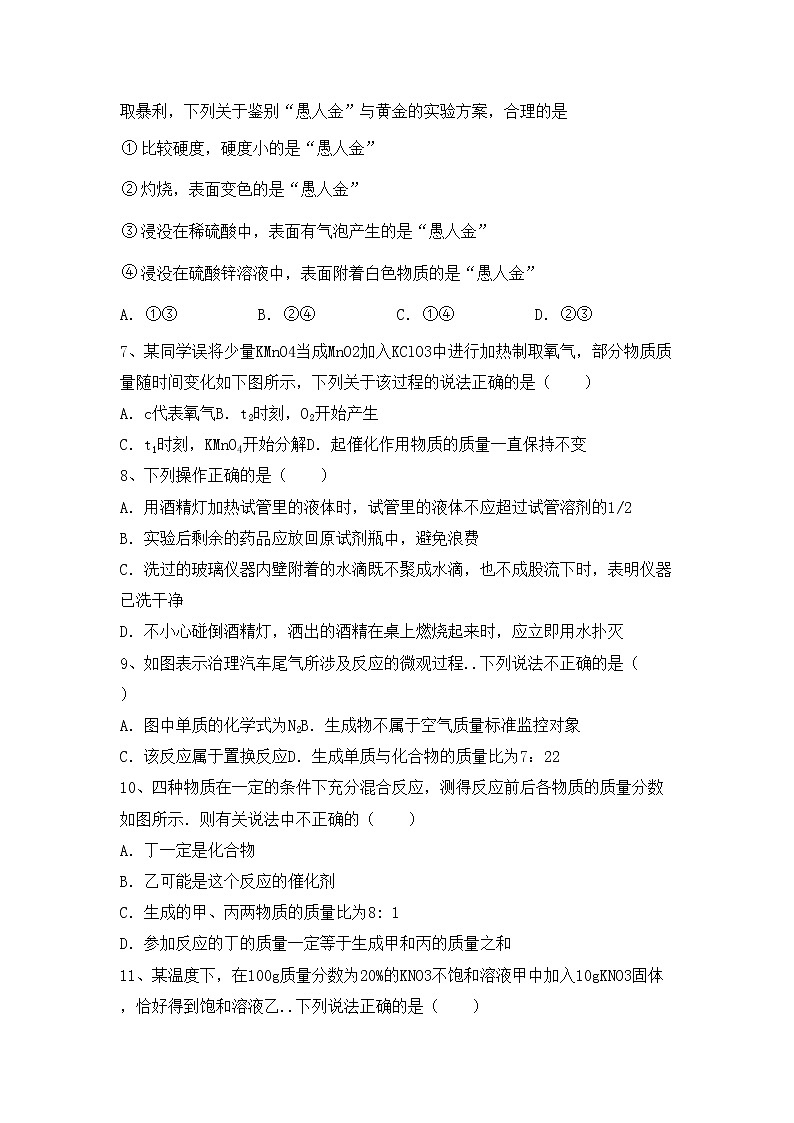 取暴利，下列关于鉴别“愚人金”与黄金的实验方案，合理的是

①比较硬度，硬度小的是“愚人金”

②灼烧，表面变色的是“愚人金”

③浸没在稀硫酸中，表面有气泡产生的是“愚人金”

④浸没在硫酸锌溶液中，表面附着白色物质的是“愚人金”

A. ①③　　B. ②④　　C. ①④　　D. ②③

7、某同学误将少量KMnO4当成MnO2加入KClO3中进行加热制取氧气，部分物质质量随时间变化如下图所示，下列关于该过程的说法正确的是（　　）

A. c代表氧气B. $t_2$时刻，$O_2$开始产生

C. $t_1$时刻，$KMnO_4$开始分解D. 起催化作用物质的质量一直保持不变

8、下列操作正确的是（　　）

A. 用酒精灯加热试管里的液体时，试管里的液体不应超过试管溶剂的1/2

B. 实验后剩余的药品应放回原试剂瓶中，避免浪费

C. 洗过的玻璃仪器内壁附着的水滴既不聚成水滴，也不成股流下时，表明仪器已洗干净

D. 不小心碰倒酒精灯，洒出的酒精在桌上燃烧起来时，应立即用水扑灭

9、如图表示治理汽车尾气所涉及反应的微观过程..下列说法不正确的是（　）

A. 图中单质的化学式为$N_2$B. 生成物不属于空气质量标准监控对象

C. 该反应属于置换反应D. 生成单质与化合物的质量比为7：22

10、四种物质在一定的条件下充分混合反应，测得反应前后各物质的质量分数如图所示. 则有关说法中不正确的（　　）

A. 丁一定是化合物

B. 乙可能是这个反应的催化剂

C. 生成的甲、丙两物质的质量比为8: 1

D. 参加反应的丁的质量一定等于生成甲和丙的质量之和

11、某温度下，在100g质量分数为20%的KNO3不饱和溶液甲中加入10gKNO3固体，恰好得到饱和溶液乙..下列说法正确的是（　　）